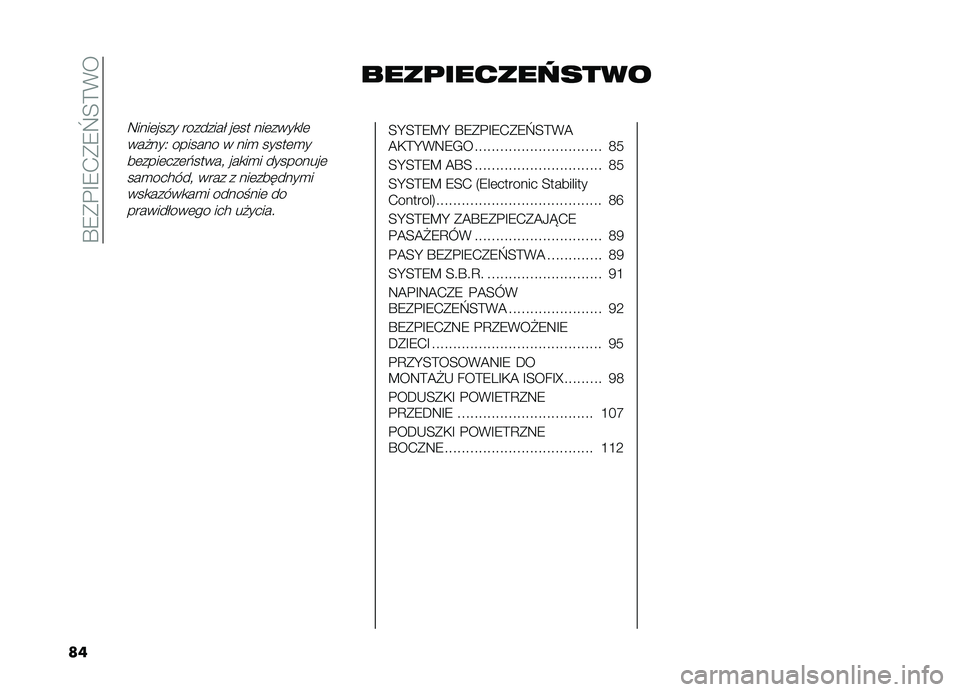 BEZPIECZEŃSTWO

BEZPIECZEŃSTWO

Niniejszy rozdział jest niezwykle ważny: opisano w nim systemy bezpieczeństwa, jakimi dysponuje samochód, wraz z niezbędnymi wskazówkami odnośnie do prawidłowego ich użycia.

SYSTEMY BEZPIECZEŃSTWA AKTYWNEGO .............................. 85
SYSTEM ABS .............................. 85
SYSTEM ESC (Electronic Stability Control)....................................... 86
SYSTEMY ZABEZPIECZAJĄCE PASAŻERÓW .............................. 89
PASY BEZPIECZEŃSTWA ............. 89
SYSTEM S.B.R. ........................... 91
NAPINACZE PASÓW BEZPIECZEŃSTWA ...................... 92
BEZPIECZNE PRZEWOŻENIE DZIECI ........................................ 95
PRZYSTOSOWANIE DO MONTAŻU FOTELIKA ISOFIX......... 98
PODUSZKI POWIETRZNE PRZEDNIE ................................ 107
PODUSZKI POWIETRZNE BOCZNE................................... 112

84

carmanualsonline.info